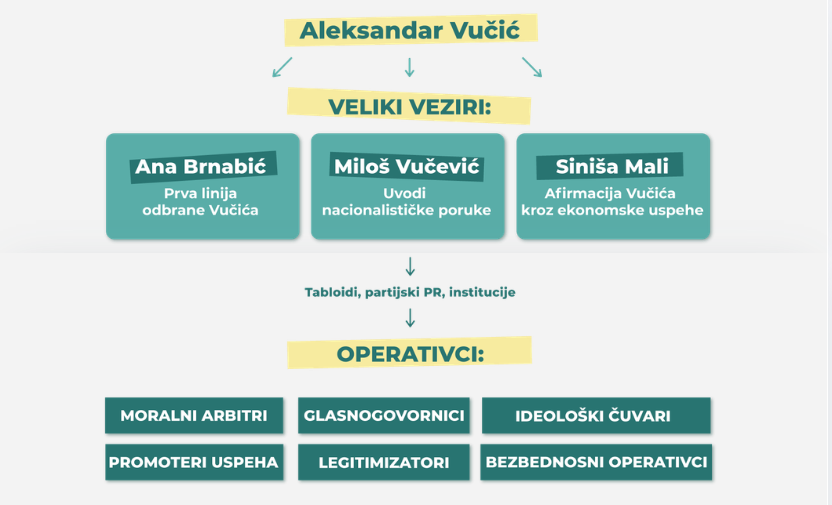 Aleksandar Vučić

VELIKI VEZIRI:

Ana Brnabić
Prva linija odbrane Vučića

Miloš Vučević
Uvodi nacionalističke poruke

Siniša Mali
Afirmacija Vučića kroz ekonomske uspehe

Tabloidi, partijski PR, institucije

OPERATIVCI:

MORALNI ARBITRI

GLASNOGOVORNICI

IDEOLOŠKI ČUVARI

PROMOTERI USPEHA

LEGITIMIZATORI

BEZBEDNOSNI OPERATIVCI